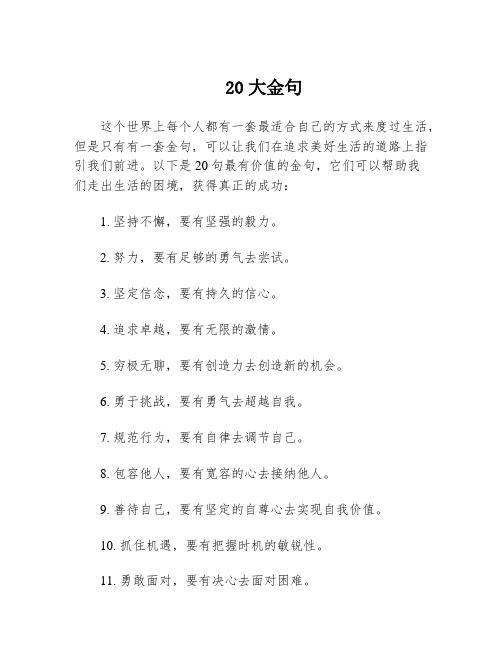 20 大金句

这个世界上每个人都有一套最适合自己的方式来度过生活，但是只有有一套金句，可以让我们在追求美好生活的道路上指引我们前进。以下是 20 句最有价值的金句，它们可以帮助我们走出生活的困境，获得真正的成功：

1. 坚持不懈，要有坚强的毅力。

2. 努力，要有足够的勇气去尝试。

3. 坚定信念，要有持久的信心。

4. 追求卓越，要有无限的激情。

5. 穷极无聊，要有创造力去创造新的机会。

6. 勇于挑战，要有勇气去超越自我。

7. 规范行为，要有自律去调节自己。

8. 包容他人，要有宽容的心去接纳他人。

9. 善待自己，要有坚定的自尊心去实现自我价值。

10. 抓住机遇，要有把握时机的敏锐性。

11. 勇敢面对，要有决心去面对困难。